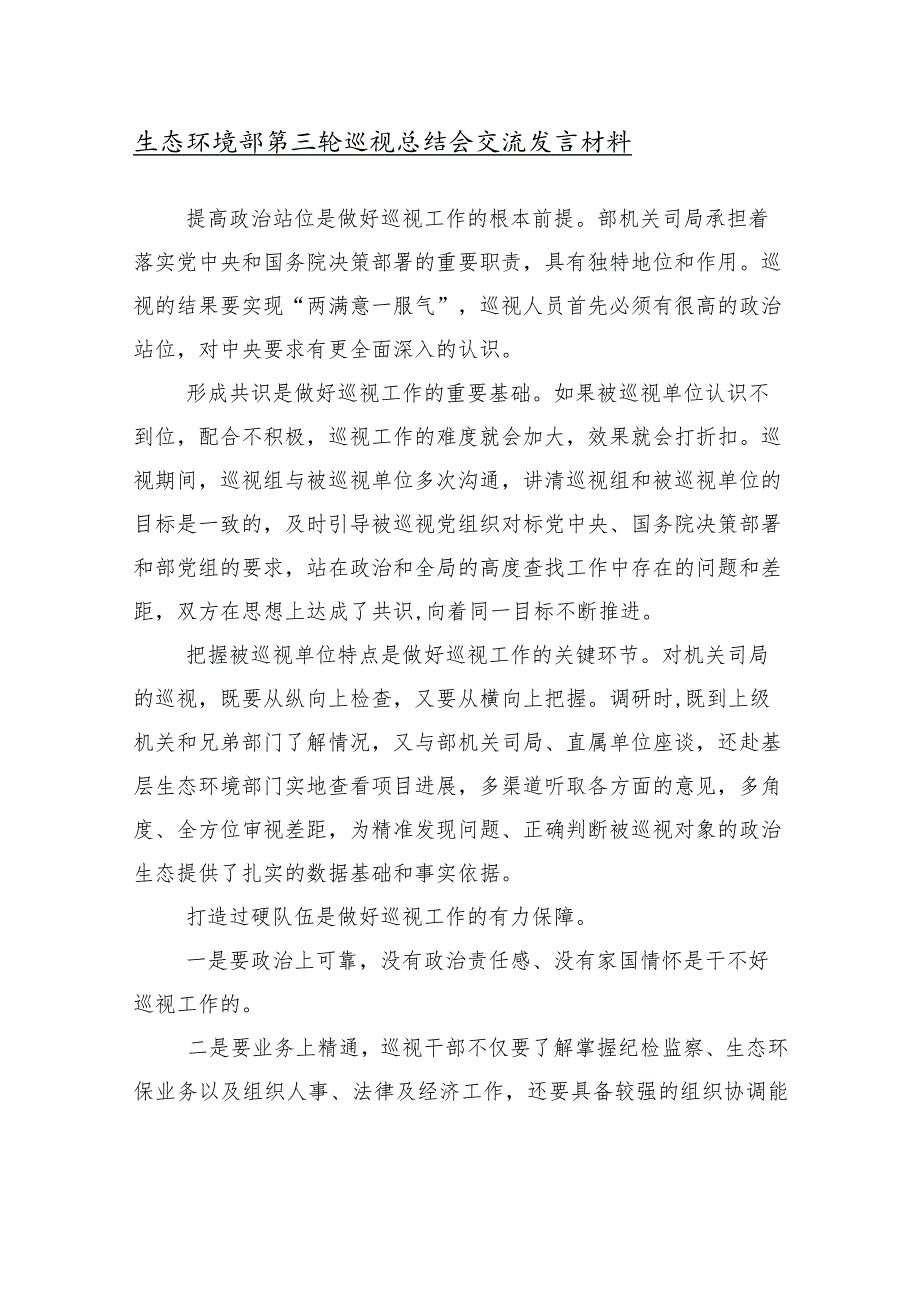 生态环境部第三轮巡视总结会交流发言材料

提高政治站位是做好巡视工作的根本前提。部机关司局承担着落实党中央和国务院决策部署的重要职责，具有独特地位和作用。巡视的结果要实现“两满意一服气”，巡视人员首先必须有很高的政治站位，对中央要求有更全面深入的认识。

形成共识是做好巡视工作的重要基础。如果被巡视单位认识不到位，配合不积极，巡视工作的难度就会加大，效果就会打折扣。巡视期间，巡视组与被巡视单位多次沟通，讲清巡视组和被巡视单位的目标是一致的，及时引导被巡视党组织对标党中央、国务院决策部署和部党组的要求，站在政治和全局的高度查找工作中存在的问题和差距，双方在思想上达成了共识，向着同一目标不断推进。

把握被巡视单位特点是做好巡视工作的关键环节。对机关司局的巡视，既要从纵向上检查，又要从横向上把握。调研时，既到上级机关和兄弟部门了解情况，又与部机关司局、直属单位座谈，还赴基层生态环境部门实地查看项目进展，多渠道听取各方面的意见，多角度、全方位审视差距，为精准发现问题、正确判断被巡视对象的政治生态提供了扎实的数据基础和事实依据。

打造过硬队伍是做好巡视工作的有力保障。

一是要政治上可靠，没有政治责任感、没有家国情怀是干不好巡视工作的。

二是要业务上精通，巡视干部不仅要了解掌握纪检监察、生态环保业务以及组织人事、法律及经济工作，还要具备较强的组织协调能